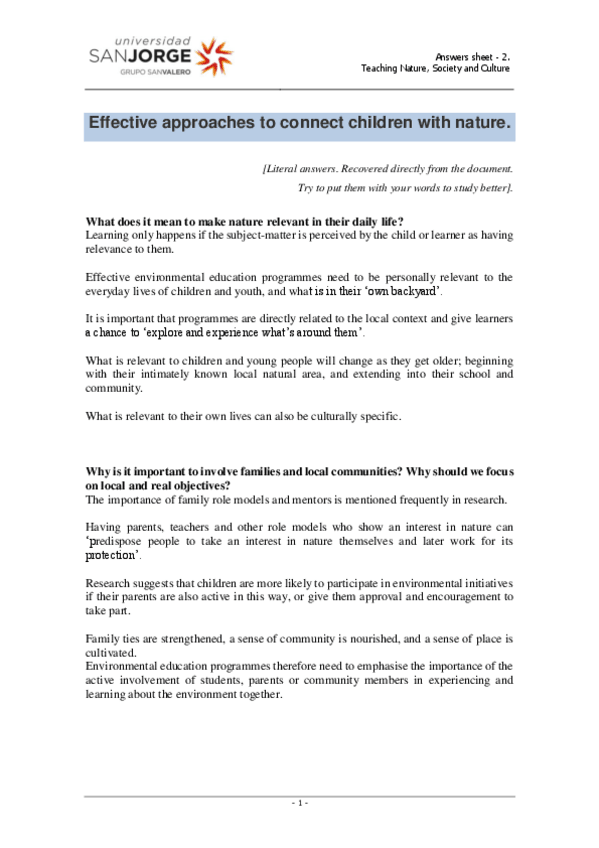 universidad
SANJORGE
GRUPO SANVALERO

Answers sheet - 2.
Teaching Nature, Society and Culture

Effective approaches to connect children with nature.

[Literal answers. Recovered directly from the document.
Try to put them with your words to study better].

What does it mean to make nature relevant in their daily life?
Learning only happens if the subject-matter is perceived by the child or learner as having relevance to them.

Effective environmental education programmes need to be personally relevant to the everyday lives of children and youth, and what is in their 'own backyard'.

It is important that programmes are directly related to the local context and give learners a chance to 'explore and experience what's around them'.

What is relevant to children and young people will change as they get older; beginning with their intimately known local natural area, and extending into their school and community.

What is relevant to their own lives can also be culturally specific.

Why is it important to involve families and local communities? Why should we focus on local and real objectives?
The importance of family role models and mentors is mentioned frequently in research.

Having parents, teachers and other role models who show an interest in nature can 'predispose people to take an interest in nature themselves and later work for its protection'.

Research suggests that children are more likely to participate in environmental initiatives if their parents are also active in this way, or give them approval and encouragement to take part.

Family ties are strengthened, a sense of community is nourished, and a sense of place is cultivated.
Environmental education programmes therefore need to emphasise the importance of the active involvement of students, parents or community members in experiencing and learning about the environment together.

- 1 -